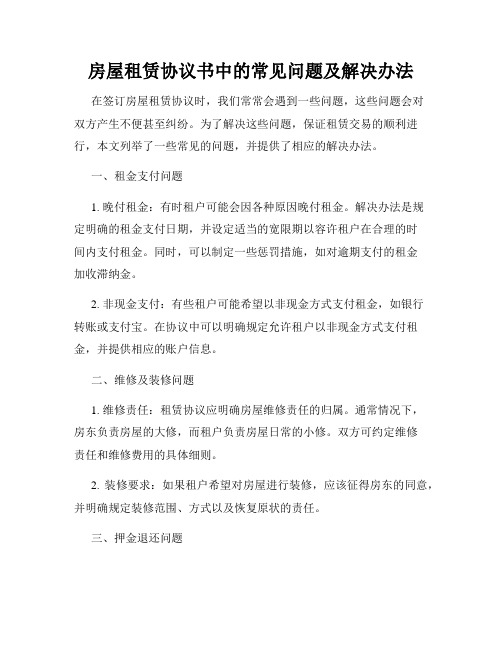 房屋租赁协议书中的常见问题及解决办法

在签订房屋租赁协议时，我们常常会遇到一些问题，这些问题会对双方产生不便甚至纠纷。为了解决这些问题，保证租赁交易的顺利进行，本文列举了一些常见的问题，并提供了相应的解决办法。

一、租金支付问题

1. 晚付租金：有时租户可能会因各种原因晚付租金。解决办法是规定明确的租金支付日期，并设定适当的宽限期以容许租户在合理的时间内支付租金。同时，可以制定一些惩罚措施，如对逾期支付的租金加收滞纳金。

2. 非现金支付：有些租户可能希望以非现金方式支付租金，如银行转账或支付宝。在协议中可以明确规定允许租户以非现金方式支付租金，并提供相应的账户信息。

二、维修及装修问题

1. 维修责任：租赁协议应明确房屋维修责任的归属。通常情况下，房东负责房屋的大修，而租户负责房屋日常的小修。双方可约定维修责任和维修费用的具体细则。

2. 装修要求：如果租户希望对房屋进行装修，应该征得房东的同意，并明确规定装修范围、方式以及恢复原状的责任。

三、押金退还问题